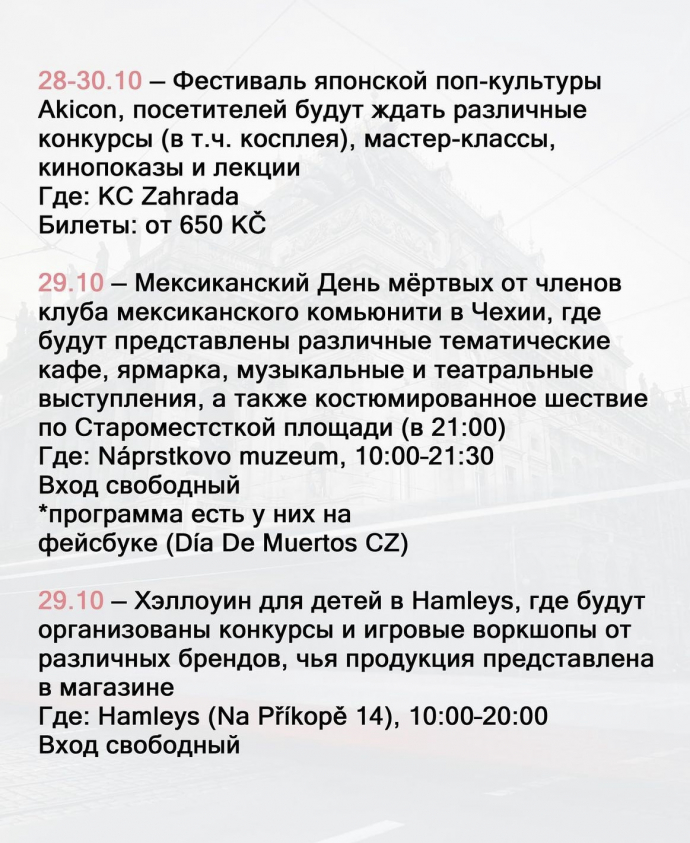 28-30.10 – Фестиваль японской поп-культуры Akicon, посетителей будут ждать различные конкурсы (в т.ч. косплея), мастер-классы, кинопоказы и лекции
Где: KC Zahrada
Билеты: от 650 KČ

29.10 – Мексиканский День мёртвых от членов клуба мексиканского комьюнити в Чехии, где будут представлены различные тематические кафе, ярмарка, музыкальные и театральные выступления, а также костюмированное шествие по Староместсткой площади (в 21:00)
Где: Náprstkovo muzeum, 10:00-21:30
Вход свободный
*программа есть у них на фейсбуке (Día De Muertos CZ)

29.10 – Хэллоуин для детей в Hamleys, где будут организованы конкурсы и игровые воркшопы от различных брендов, чья продукция представлена в магазине
Где: Hamleys (Na Příkopě 14), 10:00-20:00
Вход свободный